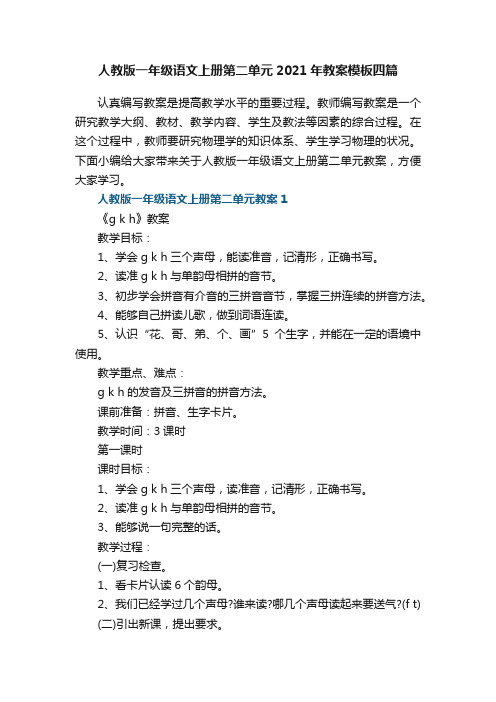 人教版一年级语文上册第二单元 2021 年教案模板四篇

认真编写教案是提高教学水平的重要过程。教师编写教案是一个研究教学大纲、教材、教学内容、学生及教法等因素的综合过程。在这个过程中，教师要研究物理学的知识体系、学生学习物理的状况。下面小编给大家带来关于人教版一年级语文上册第二单元教案，方便大家学习。

人教版一年级语文上册第二单元教案 1

《g k h》教案

教学目标：

1、学会 g k h 三个声母，能读准音，记清形，正确书写。

2、读准 g k h 与单韵母相拼的音节。

3、初步学会拼音有介音的三拼音音节，掌握三拼连续的拼音方法。

4、能够自己拼读儿歌，做到词语连读。

5、认识“花、哥、弟、个、画”5 个生字，并能在一定的语境中使用。

教学重点、难点：

g k h 的发音及三拼音的拼音方法。

课前准备：拼音、生字卡片。

教学时间：3 课时

第一课时

课时目标：

1、学会 g k h 三个声母，读准音，记清形，正确书写。

2、读准 g k h 与单韵母相拼的音节。

3、能够说一句完整的话。

教学过程：

(一)复习检查。

1、看卡片认读 6 个韵母。

2、我们已经学过几个声母?谁来读?哪几个声母读起来要送气?(f t)

(二)引出新课，提出要求。